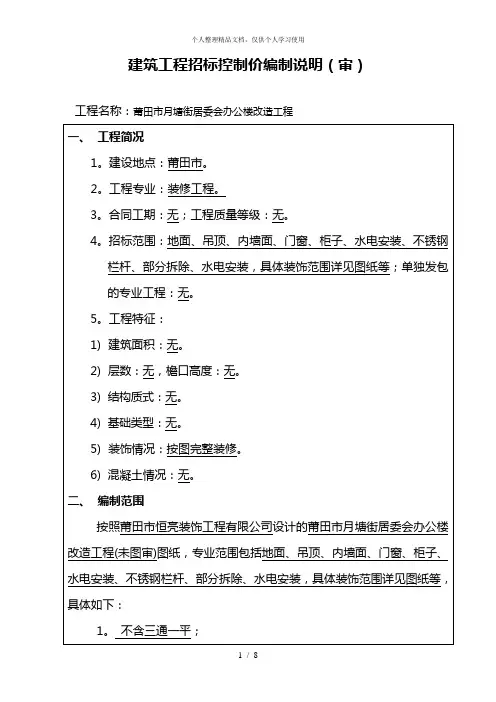 个人整理精品文档，仅供个人学习使用

建筑工程招标控制价编制说明（审）

工程名称：莆田市月塘街居委会办公楼改造工程

一、 工程简况

1。建设地点：莆田市。

2。工程专业：装修工程。

3。合同工期：无；工程质量等级：无。

4。招标范围：地面、吊顶、内墙面、门窗、柜子、水电安装、不锈钢栏杆、部分拆除、水电安装，具体装饰范围详见图纸等；单独发包的专业工程：无。

5。工程特征：

1) 建筑面积：无。

2) 层数：无，檐口高度：无。

3) 结构质式：无。

4) 基础类型：无。

5) 装饰情况：按图完整装修。

6) 混凝土情况：无。

二、 编制范围

按照莆田市恒亮装饰工程有限公司设计的莆田市月塘街居委会办公楼改造工程(未图审)图纸，专业范围包括地面、吊顶、内墙面、门窗、柜子、水电安装、不锈钢栏杆、部分拆除、水电安装，具体装饰范围详见图纸等，具体如下：

1。 不含三通一平；

1 / 8